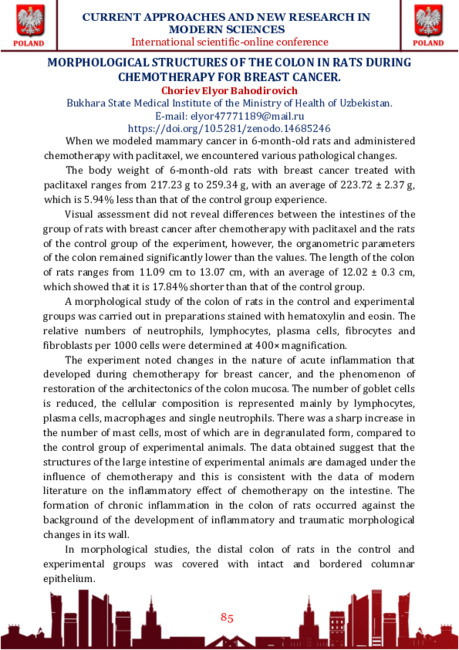 POLAND

CURRENT APPROACHES AND NEW RESEARCH IN MODERN SCIENCES
International scientific-online conference

POLAND

MORPHOLOGICAL STRUCTURES OF THE COLON IN RATS DURING CHEMOTHERAPY FOR BREAST CANCER.
Choriev Elyor Bahodirovich
Bukhara State Medical Institute of the Ministry of Health of Uzbekistan.
E-mail: elyor47771189@mail.ru
https://doi.org/10.5281/zenodo.14685246

When we modeled mammary cancer in 6-month-old rats and administered chemotherapy with paclitaxel, we encountered various pathological changes.

The body weight of 6-month-old rats with breast cancer treated with paclitaxel ranges from 217.23 g to 259.34 g, with an average of 223.72 ± 2.37 g, which is 5.94% less than that of the control group experience.

Visual assessment did not reveal differences between the intestines of the group of rats with breast cancer after chemotherapy with paclitaxel and the rats of the control group of the experiment, however, the organometric parameters of the colon remained significantly lower than the values. The length of the colon of rats ranges from 11.09 cm to 13.07 cm, with an average of 12.02 ± 0.3 cm, which showed that it is 17.84% shorter than that of the control group.

A morphological study of the colon of rats in the control and experimental groups was carried out in preparations stained with hematoxylin and eosin. The relative numbers of neutrophils, lymphocytes, plasma cells, fibrocytes and fibroblasts per 1000 cells were determined at 400× magnification.

The experiment noted changes in the nature of acute inflammation that developed during chemotherapy for breast cancer, and the phenomenon of restoration of the architectonics of the colon mucosa. The number of goblet cells is reduced, the cellular composition is represented mainly by lymphocytes, plasma cells, macrophages and single neutrophils. There was a sharp increase in the number of mast cells, most of which are in degranulated form, compared to the control group of experimental animals. The data obtained suggest that the structures of the large intestine of experimental animals are damaged under the influence of chemotherapy and this is consistent with the data of modern literature on the inflammatory effect of chemotherapy on the intestine. The formation of chronic inflammation in the colon of rats occurred against the background of the development of inflammatory and traumatic morphological changes in its wall.

In morphological studies, the distal colon of rats in the control and experimental groups was covered with intact and bordered columnar epithelium.

85